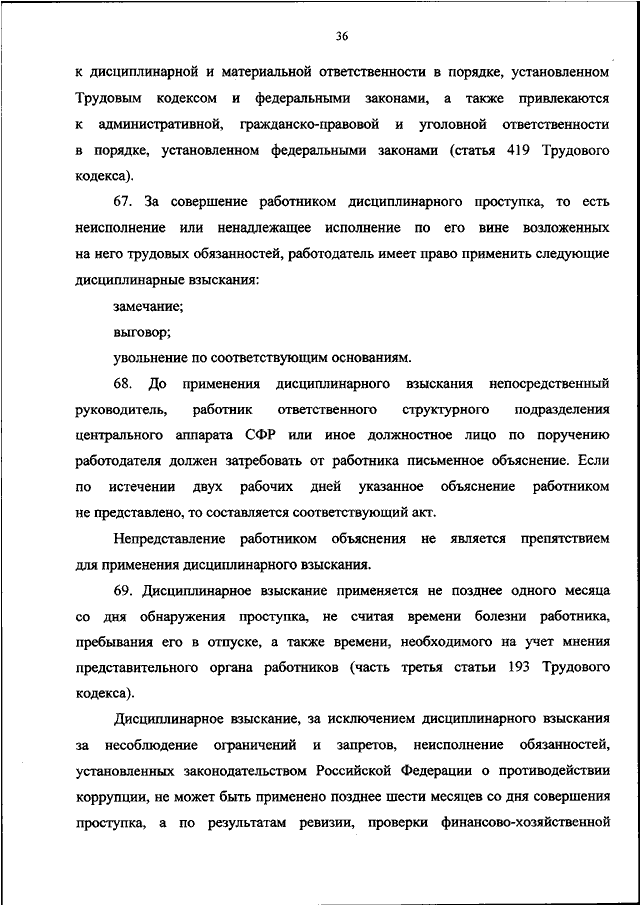 36

к дисциплинарной и материальной ответственности в порядке, установленном Трудовым кодексом и федеральными законами, а также привлекаются к административной, гражданско-правовой и уголовной ответственности в порядке, установленном федеральными законами (статья 419 Трудового кодекса).

67. За совершение работником дисциплинарного проступка, то есть неисполнение или ненадлежащее исполнение по его вине возложенных на него трудовых обязанностей, работодатель имеет право применить следующие дисциплинарные взыскания:

замечание;

выговор;

увольнение по соответствующим основаниям.

68. До применения дисциплинарного взыскания непосредственный руководитель, работник ответственного структурного подразделения центрального аппарата СФР или иное должностное лицо по поручению работодателя должен затребовать от работника письменное объяснение. Если по истечении двух рабочих дней указанное объяснение работником не представлено, то составляется соответствующий акт.

Непредставление работником объяснения не является препятствием для применения дисциплинарного взыскания.

69. Дисциплинарное взыскание применяется не позднее одного месяца со дня обнаружения проступка, не считая времени болезни работника, пребывания его в отпуске, а также времени, необходимого на учет мнения представительного органа работников (часть третья статьи 193 Трудового кодекса).

Дисциплинарное взыскание, за исключением дисциплинарного взыскания за несоблюдение ограничений и запретов, неисполнение обязанностей, установленных законодательством Российской Федерации о противодействии коррупции, не может быть применено позднее шести месяцев со дня совершения проступка, а по результатам ревизии, проверки финансово-хозяйственной